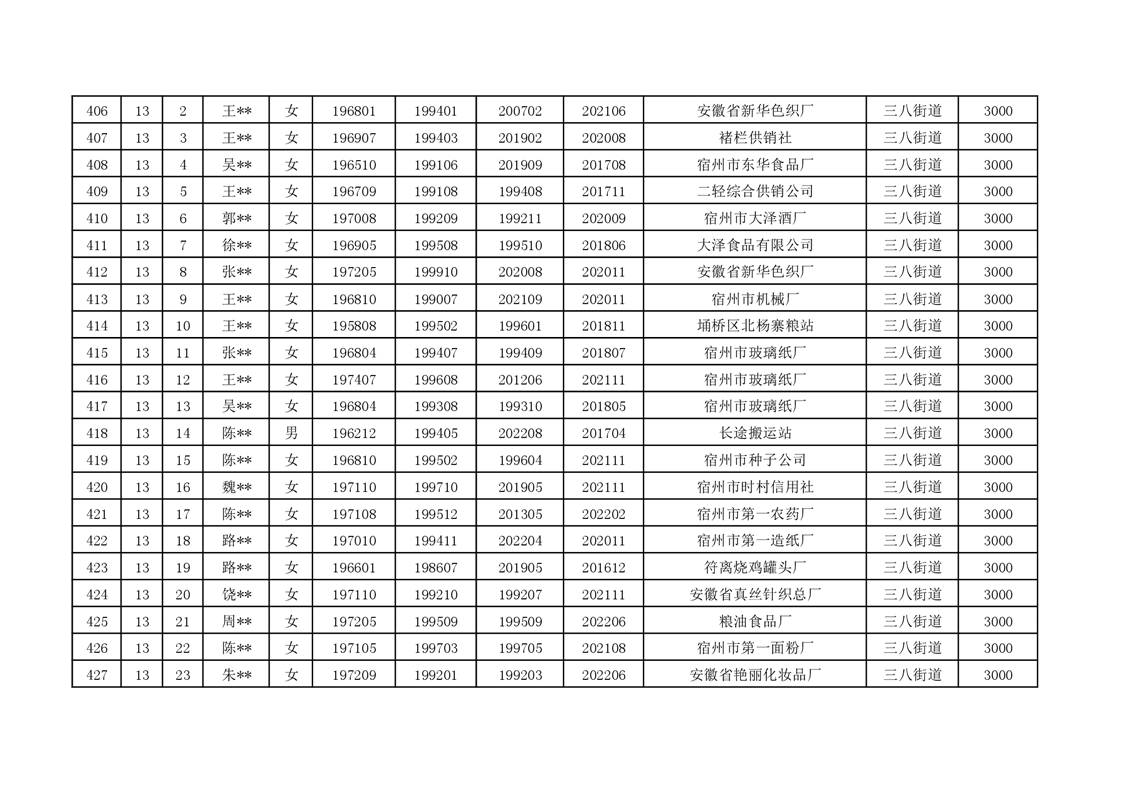 | 406 | 13 | 2 | 王** | 女 | 196801 | 199401 | 200702 | 202106 | 安徽省新华色织厂 | 三八街道 | 3000 |
|---|---|---|---|---|---|---|---|---|---|---|---|
| 407 | 13 | 3 | 王** | 女 | 196907 | 199403 | 201902 | 202008 | 褚栏供销社 | 三八街道 | 3000 |
| 408 | 13 | 4 | 吴** | 女 | 196510 | 199106 | 201909 | 201708 | 宿州市东华食品厂 | 三八街道 | 3000 |
| 409 | 13 | 5 | 王** | 女 | 196709 | 199108 | 199408 | 201711 | 二轻综合供销公司 | 三八街道 | 3000 |
| 410 | 13 | 6 | 郭** | 女 | 197008 | 199209 | 199211 | 202009 | 宿州市大泽酒厂 | 三八街道 | 3000 |
| 411 | 13 | 7 | 徐** | 女 | 196905 | 199508 | 199510 | 201806 | 大泽食品有限公司 | 三八街道 | 3000 |
| 412 | 13 | 8 | 张** | 女 | 197205 | 199910 | 202008 | 202011 | 安徽省新华色织厂 | 三八街道 | 3000 |
| 413 | 13 | 9 | 王** | 女 | 196810 | 199007 | 202109 | 202011 | 宿州市机械厂 | 三八街道 | 3000 |
| 414 | 13 | 10 | 王** | 女 | 195808 | 199502 | 199601 | 201811 | 埇桥区北杨寨粮站 | 三八街道 | 3000 |
| 415 | 13 | 11 | 张** | 女 | 196804 | 199407 | 199409 | 201807 | 宿州市玻璃纸厂 | 三八街道 | 3000 |
| 416 | 13 | 12 | 王** | 女 | 197407 | 199608 | 201206 | 202111 | 宿州市玻璃纸厂 | 三八街道 | 3000 |
| 417 | 13 | 13 | 吴** | 女 | 196804 | 199308 | 199310 | 201805 | 宿州市玻璃纸厂 | 三八街道 | 3000 |
| 418 | 13 | 14 | 陈** | 男 | 196212 | 199405 | 202208 | 201704 | 长途搬运站 | 三八街道 | 3000 |
| 419 | 13 | 15 | 陈** | 女 | 196810 | 199502 | 199604 | 202111 | 宿州市种子公司 | 三八街道 | 3000 |
| 420 | 13 | 16 | 魏** | 女 | 197110 | 199710 | 201905 | 202111 | 宿州市时村信用社 | 三八街道 | 3000 |
| 421 | 13 | 17 | 陈** | 女 | 197108 | 199512 | 201305 | 202202 | 宿州市第一农药厂 | 三八街道 | 3000 |
| 422 | 13 | 18 | 路** | 女 | 197010 | 199411 | 202204 | 202011 | 宿州市第一造纸厂 | 三八街道 | 3000 |
| 423 | 13 | 19 | 路** | 女 | 196601 | 198607 | 201905 | 201612 | 符离烧鸡罐头厂 | 三八街道 | 3000 |
| 424 | 13 | 20 | 饶** | 女 | 197110 | 199210 | 199207 | 202111 | 安徽省真丝针织总厂 | 三八街道 | 3000 |
| 425 | 13 | 21 | 周** | 女 | 197205 | 199509 | 199509 | 202206 | 粮油食品厂 | 三八街道 | 3000 |
| 426 | 13 | 22 | 陈** | 女 | 197105 | 199703 | 199705 | 202108 | 宿州市第一面粉厂 | 三八街道 | 3000 |
| 427 | 13 | 23 | 朱** | 女 | 197209 | 199201 | 199203 | 202206 | 安徽省艳丽化妆品厂 | 三八街道 | 3000 |